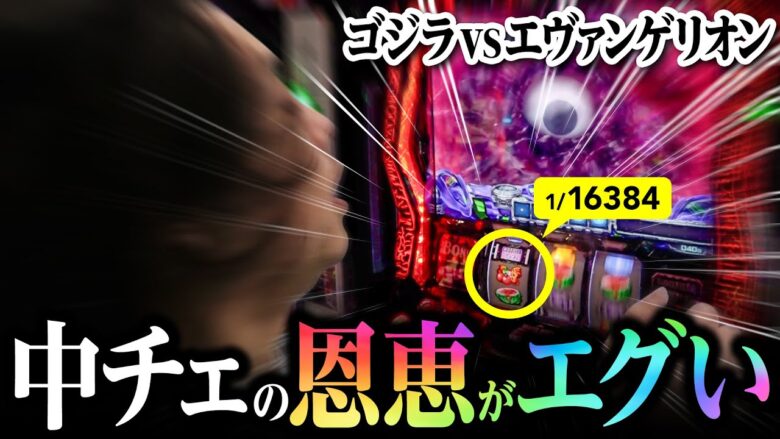 ゴジラVSエヴァンゲリオン

1/16384

中チェの恩恵がエグい